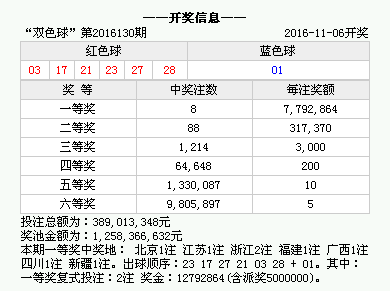 ——开奖信息——

“双色球” 第2016130期 2016-11-06开奖

| 红色球 | | | | | | 蓝色球 |
|---|---|---|---|---|---|---|
| 03 | 17 | 21 | 23 | 27 | 28 | 01 |

| 奖 等 | 中奖注数 | 每注奖额 |
|---|---|---|
| 一等奖 | 8 | 7,792,864 |
| 二等奖 | 88 | 317,370 |
| 三等奖 | 1,214 | 3,000 |
| 四等奖 | 64,648 | 200 |
| 五等奖 | 1,330,087 | 10 |
| 六等奖 | 9,805,897 | 5 |

投注总额为：389,013,348元
奖池金额为：1,258,366,632元
本期一等奖中奖地： 北京1注 江苏1注 浙江2注 福建1注 广西1注 四川1注 新疆1注。出球顺序：23 17 27 21 03 28 + 01。其中：一等奖复式投注：2注 奖金：12792864(含派奖5000000)。